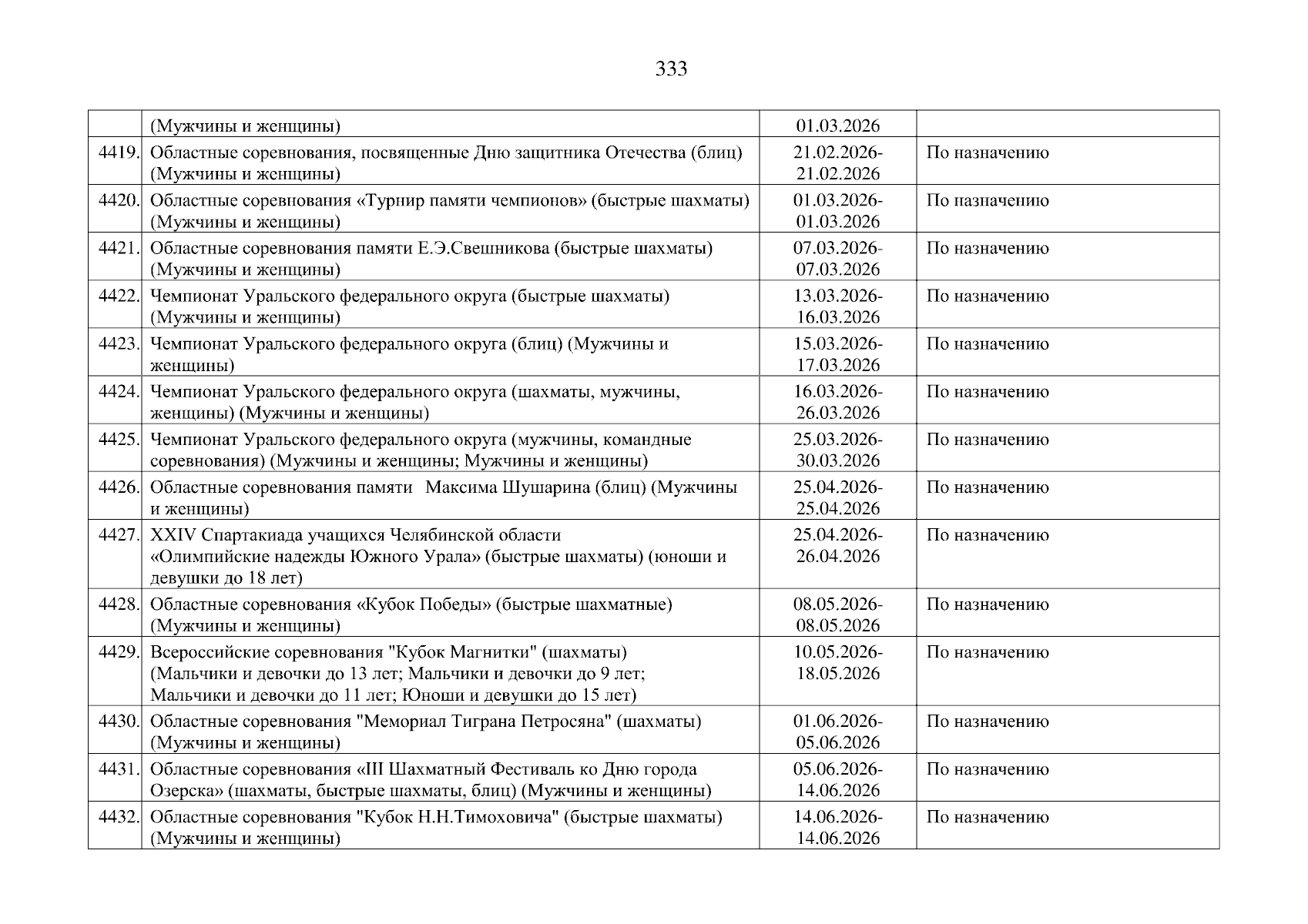 333

|  |  |  |  |
|---|---|---|---|
|  | (Мужчины и женщины) | 01.03.2026 |  |
| 4419. | Областные соревнования, посвященные Дню защитника Отечества (блиц) (Мужчины и женщины) | 21.02.2026-21.02.2026 | По назначению |
| 4420. | Областные соревнования «Турнир памяти чемпионов» (быстрые шахматы) (Мужчины и женщины) | 01.03.2026-01.03.2026 | По назначению |
| 4421. | Областные соревнования памяти Е.Э.Свешникова (быстрые шахматы) (Мужчины и женщины) | 07.03.2026-07.03.2026 | По назначению |
| 4422. | Чемпионат Уральского федерального округа (быстрые шахматы) (Мужчины и женщины) | 13.03.2026-16.03.2026 | По назначению |
| 4423. | Чемпионат Уральского федерального округа (блиц) (Мужчины и женщины) | 15.03.2026-17.03.2026 | По назначению |
| 4424. | Чемпионат Уральского федерального округа (шахматы, мужчины, женщины) (Мужчины и женщины) | 16.03.2026-26.03.2026 | По назначению |
| 4425. | Чемпионат Уральского федерального округа (мужчины, командные соревнования) (Мужчины и женщины; Мужчины и женщины) | 25.03.2026-30.03.2026 | По назначению |
| 4426. | Областные соревнования памяти Максима Шушарина (блиц) (Мужчины и женщины) | 25.04.2026-25.04.2026 | По назначению |
| 4427. | XXIV Спартакиада учащихся Челябинской области «Олимпийские надежды Южного Урала» (быстрые шахматы) (юноши и девушки до 18 лет) | 25.04.2026-26.04.2026 | По назначению |
| 4428. | Областные соревнования «Кубок Победы» (быстрые шахматные) (Мужчины и женщины) | 08.05.2026-08.05.2026 | По назначению |
| 4429. | Всероссийские соревнования "Кубок Магнитки" (шахматы) (Мальчики и девочки до 13 лет; Мальчики и девочки до 9 лет; Мальчики и девочки до 11 лет; Юноши и девушки до 15 лет) | 10.05.2026-18.05.2026 | По назначению |
| 4430. | Областные соревнования "Мемориал Тиграна Петросяна" (шахматы) (Мужчины и женщины) | 01.06.2026-05.06.2026 | По назначению |
| 4431. | Областные соревнования «III Шахматный Фестиваль ко Дню города Озерска» (шахматы, быстрые шахматы, блиц) (Мужчины и женщины) | 05.06.2026-14.06.2026 | По назначению |
| 4432. | Областные соревнования "Кубок Н.Н.Тимоховича" (быстрые шахматы) (Мужчины и женщины) | 14.06.2026-14.06.2026 | По назначению |